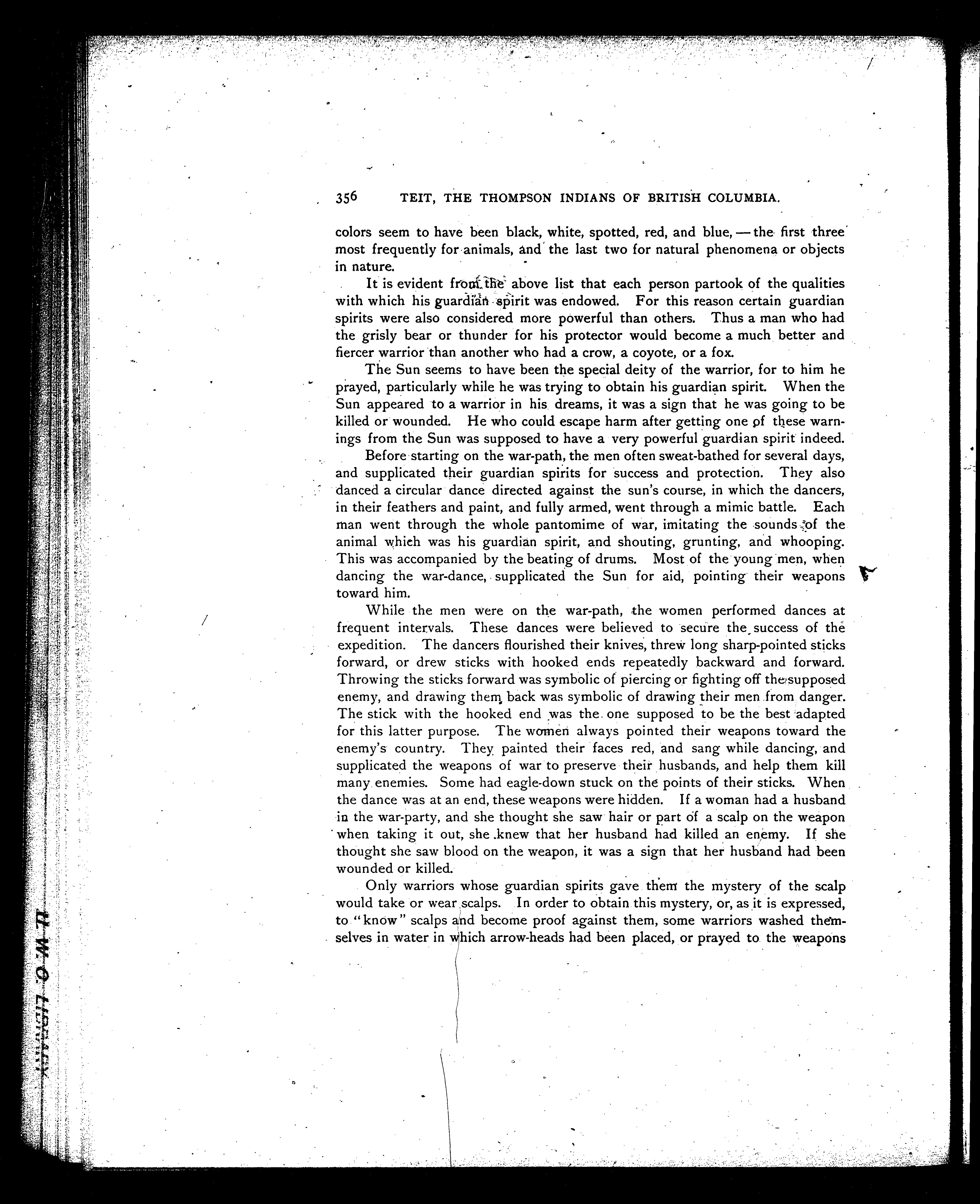 356 TEIT, THE THOMPSON INDIANS OF BRITISH COLUMBIA.

colors seem to have been black, white, spotted, red, and blue, — the first three most frequently for animals, and the last two for natural phenomena or objects in nature.

It is evident from the above list that each person partook of the qualities with which his guardian spirit was endowed. For this reason certain guardian spirits were also considered more powerful than others. Thus a man who had the grisly bear or thunder for his protector would become a much better and fiercer warrior than another who had a crow, a coyote, or a fox.

The Sun seems to have been the special deity of the warrior, for to him he prayed, particularly while he was trying to obtain his guardian spirit. When the Sun appeared to a warrior in his dreams, it was a sign that he was going to be killed or wounded. He who could escape harm after getting one of these warnings from the Sun was supposed to have a very powerful guardian spirit indeed.

Before starting on the war-path, the men often sweat-bathed for several days, and supplicated their guardian spirits for success and protection. They also danced a circular dance directed against the sun's course, in which the dancers, in their feathers and paint, and fully armed, went through a mimic battle. Each man went through the whole pantomime of war, imitating the sounds of the animal which was his guardian spirit, and shouting, grunting, and whooping. This was accompanied by the beating of drums. Most of the young men, when dancing the war-dance, supplicated the Sun for aid, pointing their weapons toward him.

While the men were on the war-path, the women performed dances at frequent intervals. These dances were believed to secure the success of the expedition. The dancers flourished their knives, threw long sharp-pointed sticks forward, or drew sticks with hooked ends repeatedly backward and forward. Throwing the sticks forward was symbolic of piercing or fighting off the supposed enemy, and drawing them back was symbolic of drawing their men from danger. The stick with the hooked end was the one supposed to be the best adapted for this latter purpose. The women always pointed their weapons toward the enemy's country. They painted their faces red, and sang while dancing, and supplicated the weapons of war to preserve their husbands, and help them kill many enemies. Some had eagle-down stuck on the points of their sticks. When the dance was at an end, these weapons were hidden. If a woman had a husband in the war-party, and she thought she saw hair or part of a scalp on the weapon when taking it out, she knew that her husband had killed an enemy. If she thought she saw blood on the weapon, it was a sign that her husband had been wounded or killed.

Only warriors whose guardian spirits gave them the mystery of the scalp would take or wear scalps. In order to obtain this mystery, or, as it is expressed, to "know" scalps and become proof against them, some warriors washed themselves in water in which arrow-heads had been placed, or prayed to the weapons

U. W. O. LIBRARY